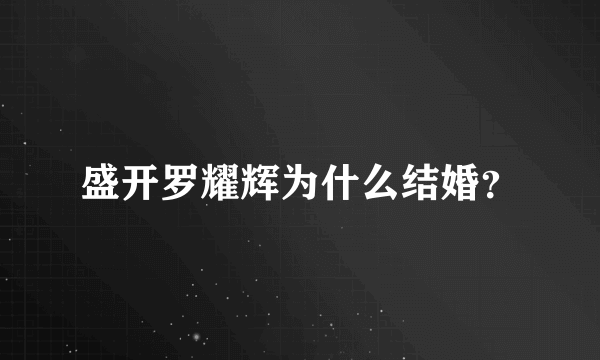 盛开罗耀辉为什么结婚?